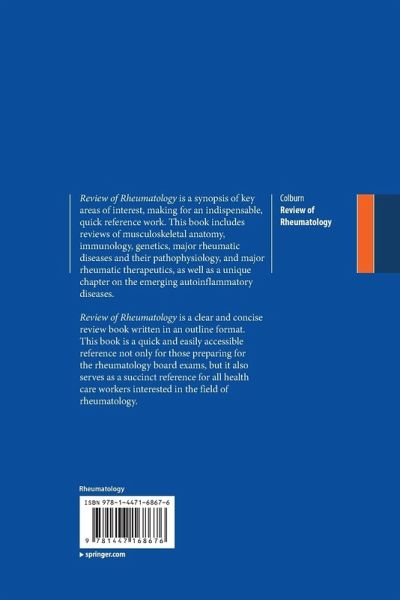 Review of Rheumatology is a synopsis of key areas of interest, making for an indispensable, quick reference work. This book includes reviews of musculoskeletal anatomy, immunology, genetics, major rheumatic diseases and their pathophysiology, and major rheumatic therapeutics, as well as a unique chapter on the emerging autoinflammatory diseases.

Review of Rheumatology is a clear and concise review book written in an outline format. This book is a quick and easily accessible reference not only for those preparing for the rheumatology board exams, but it also serves as a succinct reference for all health care workers interested in the field of rheumatology.

Colburn
Review of Rheumatology

Rheumatology

ISBN 978-1-4471-6867-6

9 781447 168676

▸ springer.com